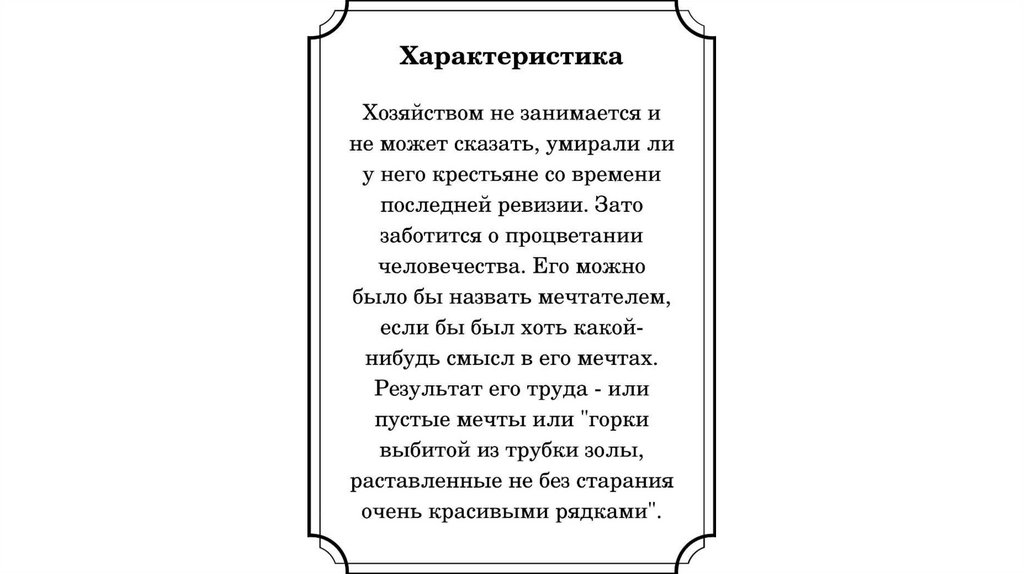 Характеристика

Хозяйством не занимается и не может сказать, умирали ли у него крестьяне со времени последней ревизии. Зато заботится о процветании человечества. Его можно было бы назвать мечтателем, если бы был хоть какой-нибудь смысл в его мечтах. Результат его труда - или пустые мечты или "горки выбитой из трубки золы, раставленные не без старания очень красивыми рядками".